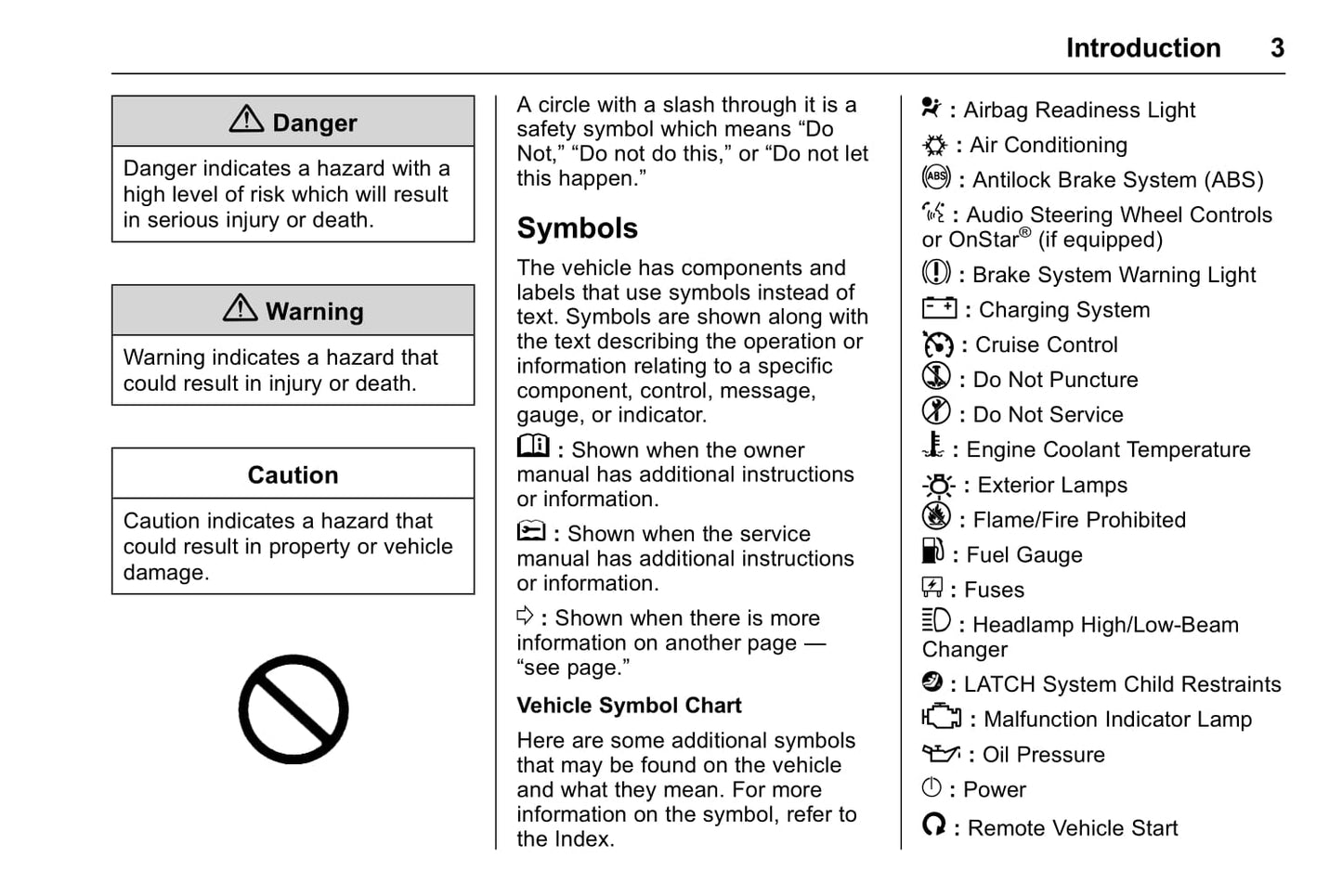 Introduction 3

Danger

Danger indicates a hazard with a high level of risk which will result in serious injury or death.

Warning

Warning indicates a hazard that could result in injury or death.

Caution

Caution indicates a hazard that could result in property or vehicle damage.

A circle with a slash through it is a safety symbol which means “Do Not,” “Do not do this,” or “Do not let this happen.”

Symbols

The vehicle has components and labels that use symbols instead of text. Symbols are shown along with the text describing the operation or information relating to a specific component, control, message, gauge, or indicator.

: Shown when the owner manual has additional instructions or information.

: Shown when the service manual has additional instructions or information.

: Shown when there is more information on another page — “see page.”

Vehicle Symbol Chart

Here are some additional symbols that may be found on the vehicle and what they mean. For more information on the symbol, refer to the Index.

: Airbag Readiness Light

: Air Conditioning

: Antilock Brake System (ABS)

: Audio Steering Wheel Controls or OnStar® (if equipped)

: Brake System Warning Light

: Charging System

: Cruise Control

: Do Not Puncture

: Do Not Service

: Engine Coolant Temperature

: Exterior Lamps

: Flame/Fire Prohibited

: Fuel Gauge

: Fuses

: Headlamp High/Low-Beam Changer

: LATCH System Child Restraints

: Malfunction Indicator Lamp

: Oil Pressure

: Power

: Remote Vehicle Start